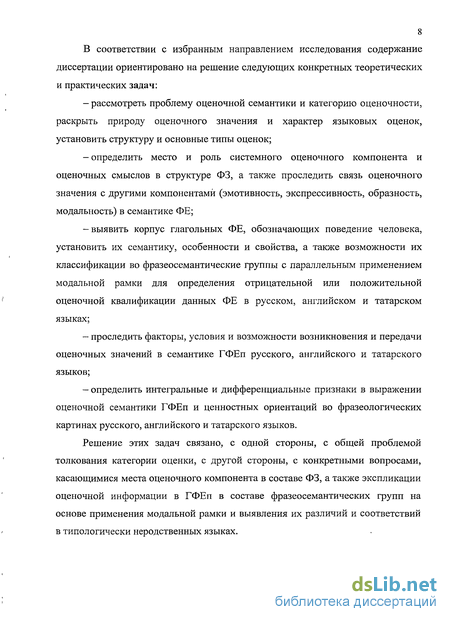 8

В соответствии с избранным направлением исследования содержание диссертации ориентировано на решение следующих конкретных теоретических и практических задач:

– рассмотреть проблему оценочной семантики и категорию оценочности, раскрыть природу оценочного значения и характер языковых оценок, установить структуру и основные типы оценок;

– определить место и роль системного оценочного компонента и оценочных смыслов в структуре ФЗ, а также проследить связь оценочного значения с другими компонентами (эмотивность, экспрессивность, образность, модальность) в семантике ФЕ;

– выявить корпус глагольных ФЕ, обозначающих поведение человека, установить их семантику, особенности и свойства, а также возможности их классификации во фразеосемантические группы с параллельным применением модальной рамки для определения отрицательной или положительной оценочной квалификации данных ФЕ в русском, английском и татарском языках;

– проследить факторы, условия и возможности возникновения и передачи оценочных значений в семантике ГФЕп русского, английского и татарского языков;

– определить интегральные и дифференциальные признаки в выражении оценочной семантики ГФЕп и ценностных ориентаций во фразеологических картинах русского, английского и татарского языков.

Решение этих задач связано, с одной стороны, с общей проблемой толкования категории оценки, с другой стороны, с конкретными вопросами, касающимися места оценочного компонента в составе ФЗ, а также экспликации оценочной информации в ГФЕп в составе фразеосемантических групп на основе применения модальной рамки и выявления их различий и соответствий в типологически неродственных языках.

dsLib.net
библиотека диссертаций